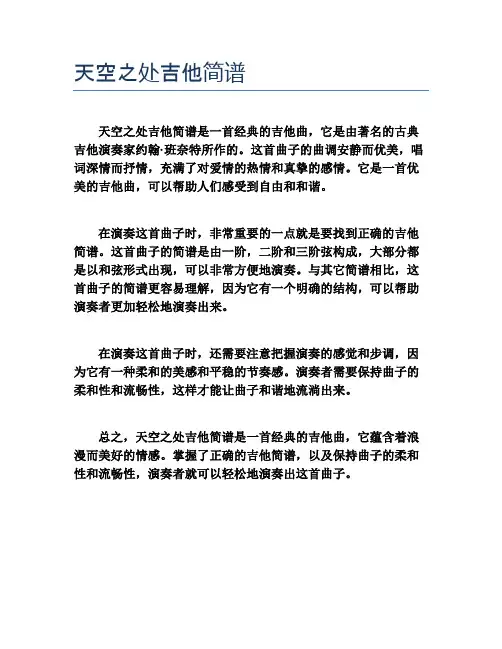 天空之处吉他简谱

天空之处吉他简谱是一首经典的吉他曲，它是由著名的古典吉他演奏家约翰·班奈特所作的。这首曲子的曲调安静而优美，唱词深情而抒情，充满了对爱情的热情和真挚的感情。它是一首优美的吉他曲，可以帮助人们感受到自由和和谐。

在演奏这首曲子时，非常重要的一点就是要找到正确的吉他简谱。这首曲子的简谱是由一阶，二阶和三阶弦构成，大部分都是以和弦形式出现，可以非常方便地演奏。与其它简谱相比，这首曲子的简谱更容易理解，因为它有一个明确的结构，可以帮助演奏者更加轻松地演奏出来。

在演奏这首曲子时，还需要注意把握演奏的感觉和步调，因为它有一种柔和的美感和平稳的节奏感。演奏者需要保持曲子的柔和性和流畅性，这样才能让曲子和谐地流淌出来。

总之，天空之处吉他简谱是一首经典的吉他曲，它蕴含着浪漫而美好的情感。掌握了正确的吉他简谱，以及保持曲子的柔和性和流畅性，演奏者就可以轻松地演奏出这首曲子。